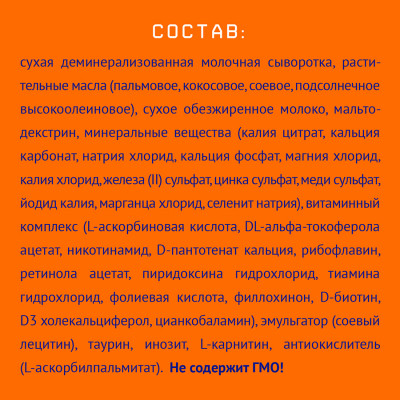 СОСТАВ:

сухая деминерализованная молочная сыворотка, растительные масла (пальмовое, кокосовое, соевое, подсолнечное высокоолеиновое), сухое обезжиренное молоко, мальтодекстрин, минеральные вещества (калия цитрат, кальция карбонат, натрия хлорид, кальция фосфат, магния хлорид, калия хлорид, железа (II) сульфат, цинка сульфат, меди сульфат, йодид калия, марганца хлорид, селенит натрия), витаминный комплекс (L-аскорбиновая кислота, DL-альфа-токоферола ацетат, никотинамид, D-пантотенат кальция, рибофлавин, ретинола ацетат, пиридоксина гидрохлорид, тиамина гидрохлорид, фолиевая кислота, филлохинон, D-биотин, D3 холекальциферол, цианкобаламин), эмульгатор (соевый лецитин), таурин, инозит, L-карнитин, антиокислитель (L-аскорбилпальмитат). Не содержит ГМО!